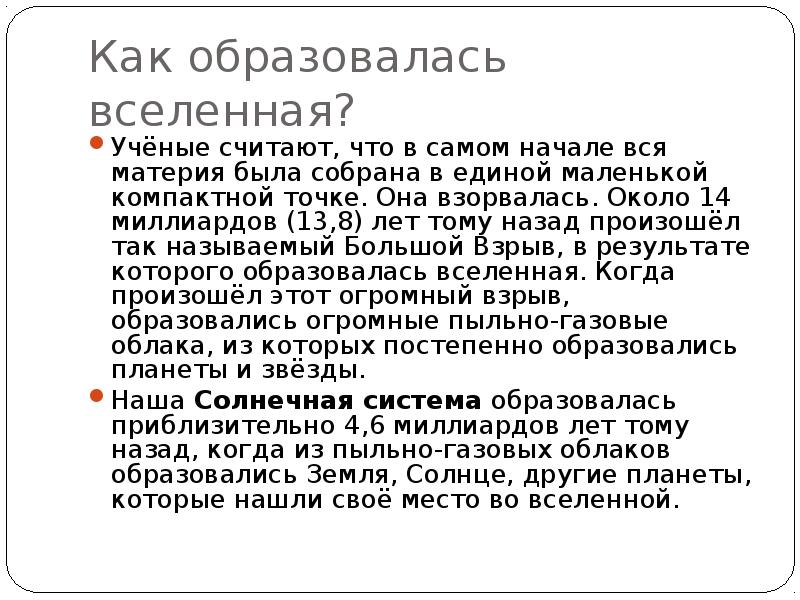 Как образовалась вселенная?

• Учёные считают, что в самом начале вся материя была собрана в единой маленькой компактной точке. Она взорвалась. Около 14 миллиардов (13,8) лет тому назад произошёл так называемый Большой Взрыв, в результате которого образовалась вселенная. Когда произошёл этот огромный взрыв, образовались огромные пыльно-газовые облака, из которых постепенно образовались планеты и звёзды.

• Наша Солнечная система образовалась приблизительно 4,6 миллиардов лет тому назад, когда из пыльно-газовых облаков образовались Земля, Солнце, другие планеты, которые нашли своё место во вселенной.